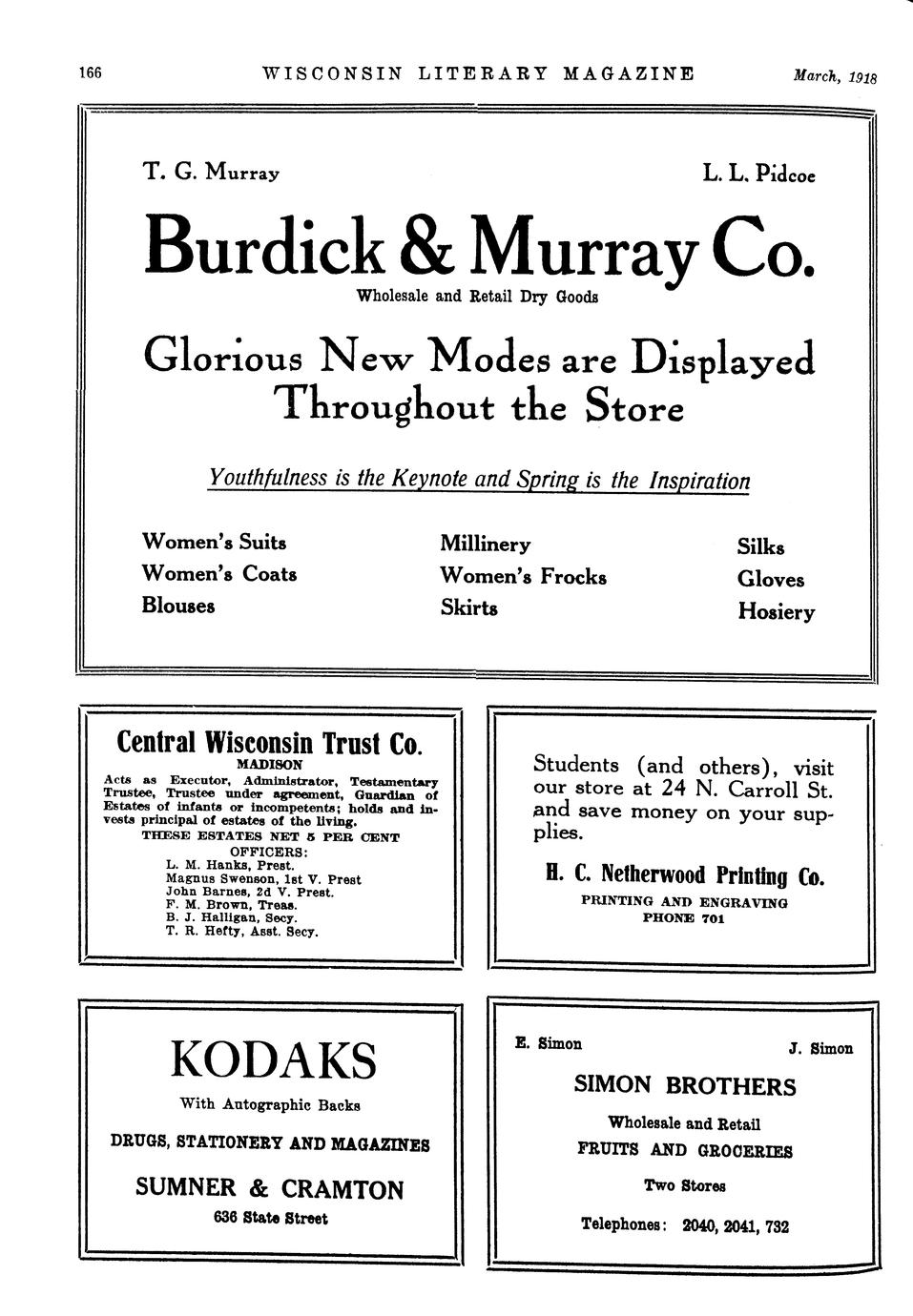 166 WISCONSIN LITERARY MAGAZINE March, 1918

T. G. Murray L. L. Pidcoe

Burdick & Murray Co.

Wholesale and Retail Dry Goods

Glorious New Modes are Displayed Throughout the Store

Youthfulness is the Keynote and Spring is the Inspiration

Women's Suits
Women's Coats
Blouses

Millinery
Women's Frocks
Skirts

Silks
Gloves
Hosiery

Central Wisconsin Trust Co.
MADISON
Acts as Executor, Administrator, Testamentary Trustee, Trustee under agreement, Guardian of Estates of infants or incompetents; holds and invests principal of estates of the living.
THESE ESTATES NET 5 PER CENT
OFFICERS:
L. M. Hanks, Prest.
Magnus Swenson, 1st V. Prest
John Barnes, 2d V. Prest.
F. M. Brown, Treas.
B. J. Halligan, Secy.
T. R. Hefty, Asst. Secy.

Students (and others), visit our store at 24 N. Carroll St. and save money on your supplies.

H. C. Netherwood Printing Co.
PRINTING AND ENGRAVING
PHONE 701

KODAKS
With Autographic Backs
DRUGS, STATIONERY AND MAGAZINES
SUMNER & CRAMTON
636 State Street

E. Simon J. Simon
SIMON BROTHERS
Wholesale and Retail
FRUITS AND GROCERIES
Two Stores
Telephones: 2040, 2041, 732